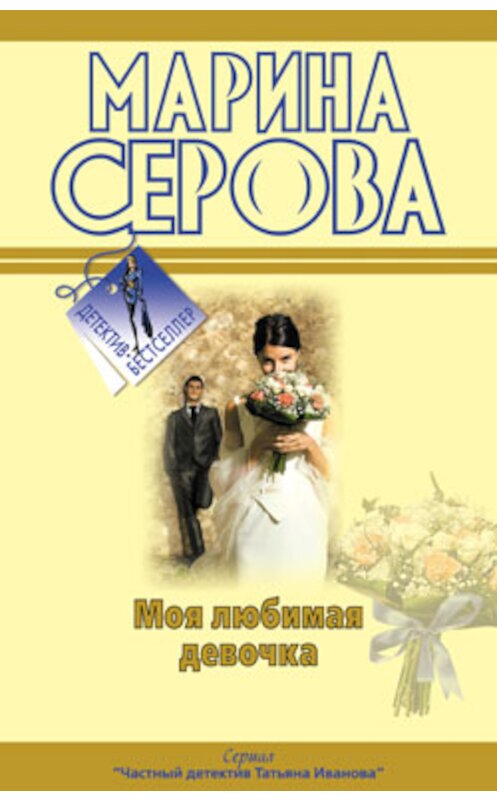 МАРИНА
СЕРОВА

ДЕТЕКТИВ-БЕСТСЕЛЛЕР

Моя любимая девочка

Сериал
"Частный детектив Татьяна Иванова"